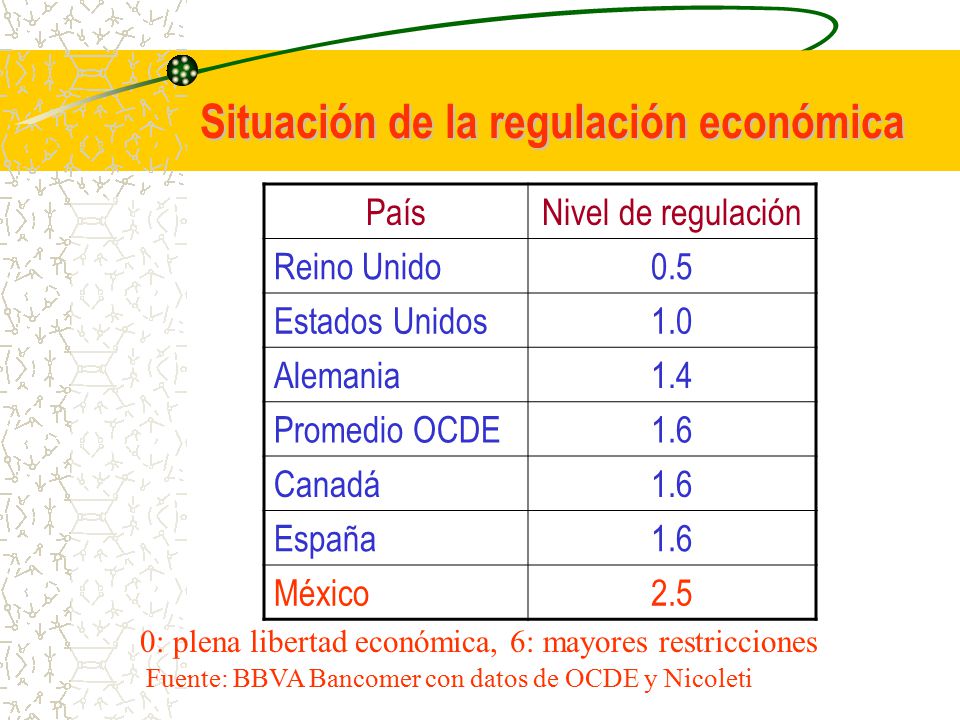 Situación de la regulación económica

| País | Nivel de regulación |
|---|---|
| Reino Unido | 0.5 |
| Estados Unidos | 1.0 |
| Alemania | 1.4 |
| Promedio OCDE | 1.6 |
| Canadá | 1.6 |
| España | 1.6 |
| México | 2.5 |

0: plena libertad económica, 6: mayores restricciones
Fuente: BBVA Bancomer con datos de OCDE y Nicoleti